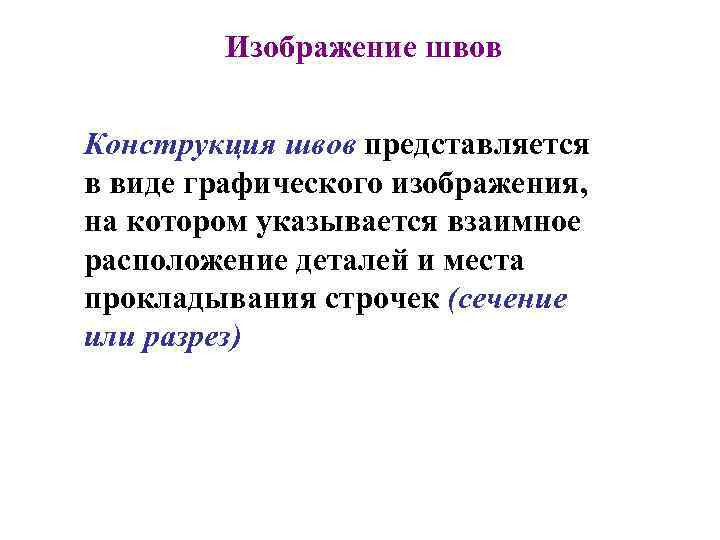 Изображение швов

Конструкция швов представляется в виде графического изображения, на котором указывается взаимное расположение деталей и места прокладывания строчек (сечение или разрез)